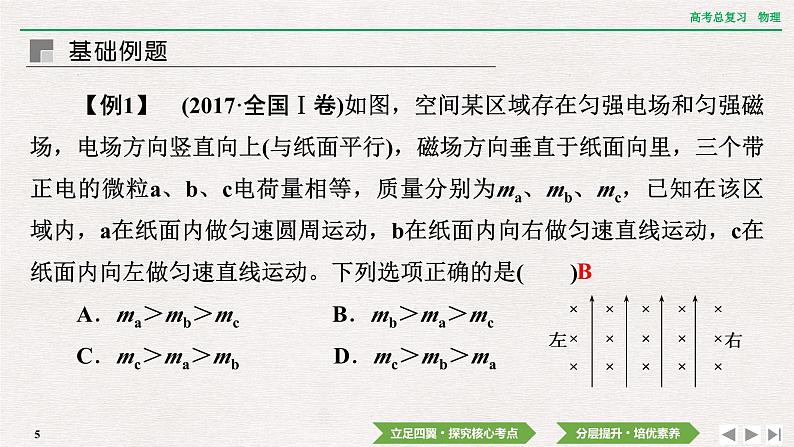 高考总复习　物理

基础例题

【例1】　(2017·全国Ⅰ卷)如图，空间某区域存在匀强电场和匀强磁场，电场方向竖直向上(与纸面平行)，磁场方向垂直于纸面向里，三个带正电的微粒a、b、c电荷量相等，质量分别为$m_a$、$m_b$、$m_c$，已知在该区域内，a在纸面内做匀速圆周运动，b在纸面内向右做匀速直线运动，c在纸面内向左做匀速直线运动。下列选项正确的是(　　)B

A．$m_a>m_b>m_c$　　B．$m_b>m_a>m_c$

C．$m_c>m_a>m_b$　　D．$m_c>m_b>m_a$

× × × × ×
左× × × × ×右
× × × × ×

5

立足四翼·探究核心考点　分层提升·培优素养